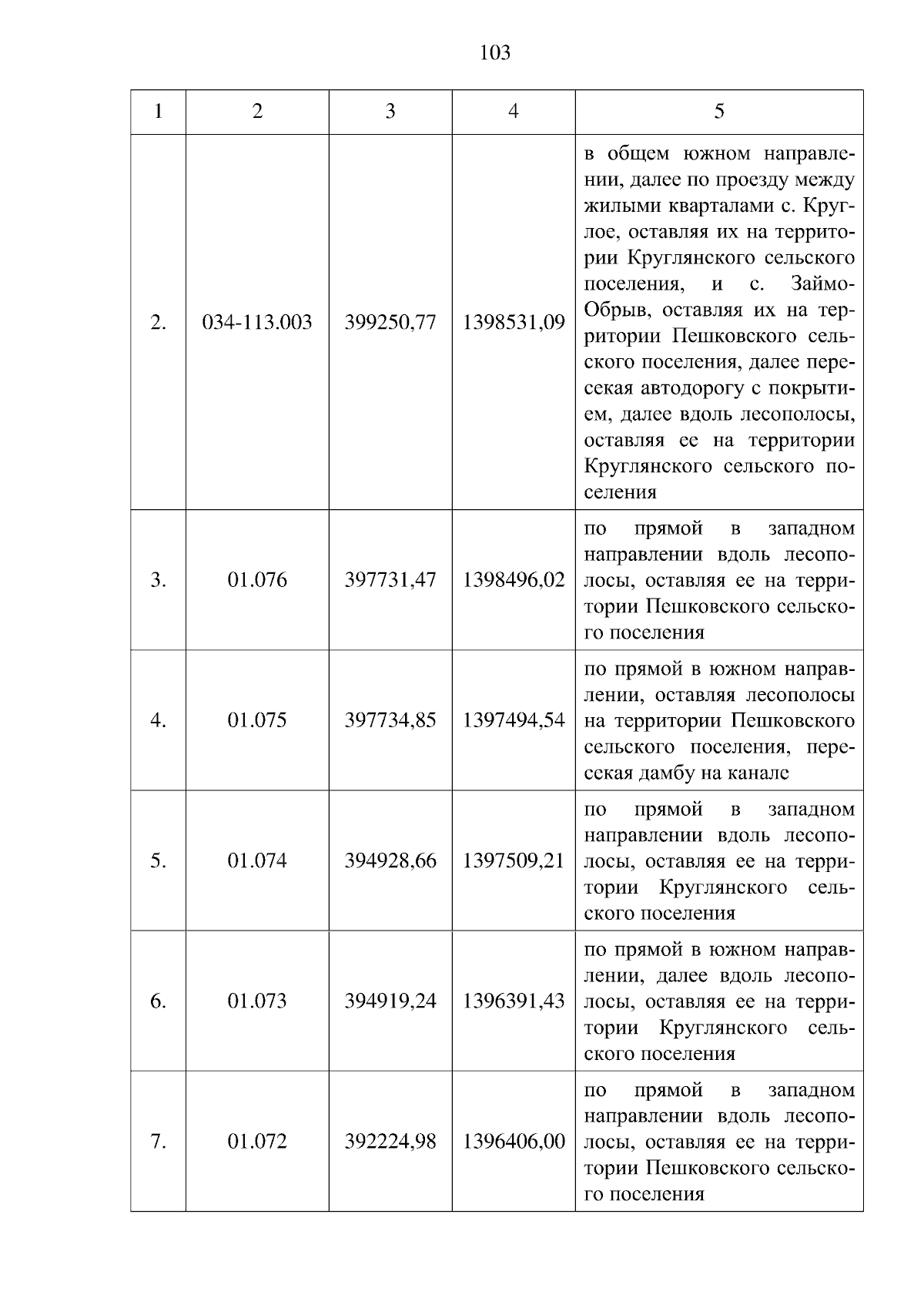 103

| 1 | 2 | 3 | 4 | 5 |
|---|---|---|---|---|
| 2. | 034-113.003 | 399250,77 | 1398531,09 | в общем южном направлении, далее по проезду между жилыми кварталами с. Круглое, оставляя их на территории Круглянского сельского поселения, и с. Займо-Обрыв, оставляя их на территории Пешковского сельского поселения, далее пересекая автодорогу с покрытием, далее вдоль лесополосы, оставляя ее на территории Круглянского сельского поселения |
| 3. | 01.076 | 397731,47 | 1398496,02 | по прямой в западном направлении вдоль лесополосы, оставляя ее на территории Пешковского сельского поселения |
| 4. | 01.075 | 397734,85 | 1397494,54 | по прямой в южном направлении, оставляя лесополосы на территории Пешковского сельского поселения, пересекая дамбу на канале |
| 5. | 01.074 | 394928,66 | 1397509,21 | по прямой в западном направлении вдоль лесополосы, оставляя ее на территории Круглянского сельского поселения |
| 6. | 01.073 | 394919,24 | 1396391,43 | по прямой в южном направлении, далее вдоль лесополосы, оставляя ее на территории Круглянского сельского поселения |
| 7. | 01.072 | 392224,98 | 1396406,00 | по прямой в западном направлении вдоль лесополосы, оставляя ее на территории Пешковского сельского поселения |